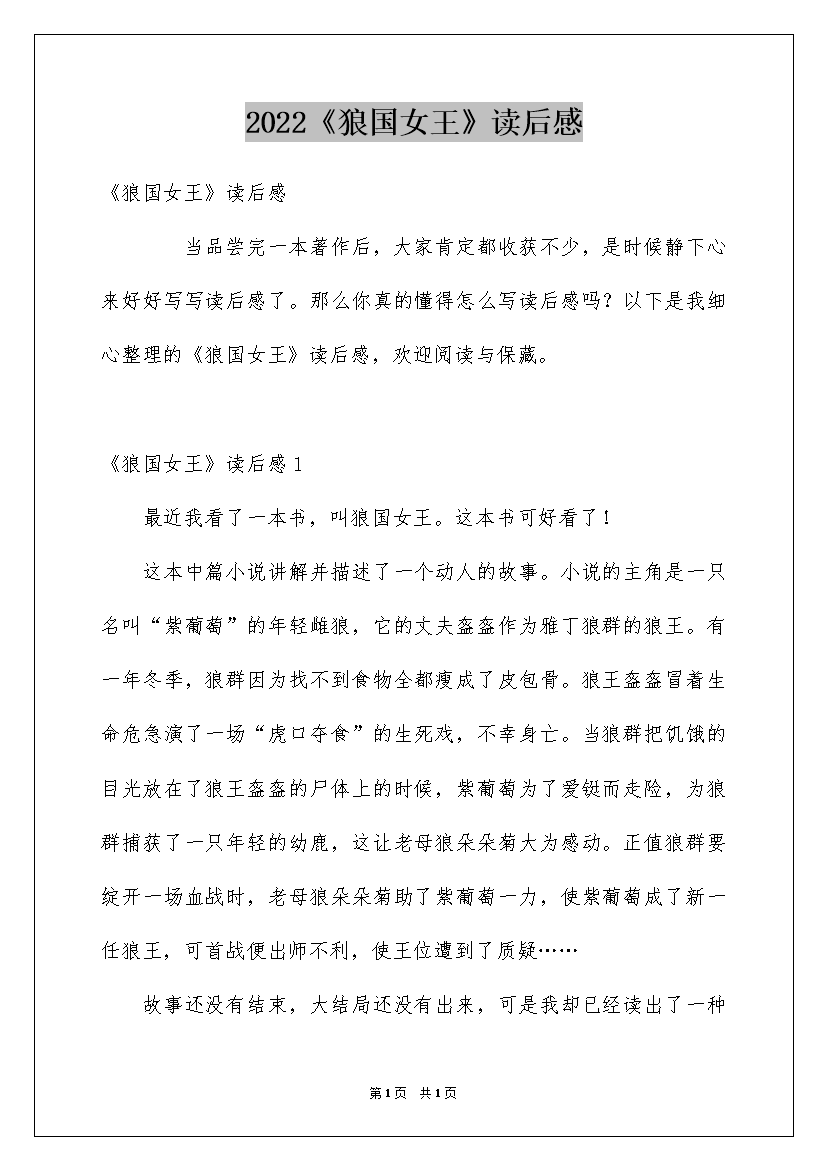 2022《狼国女王》读后感

《狼国女王》读后感

当品尝完一本著作后，大家肯定都收获不少，是时候静下心来好好写写读后感了。那么你真的懂得怎么写读后感吗？以下是我细心整理的《狼国女王》读后感，欢迎阅读与保藏。

《狼国女王》读后感1

最近我看了一本书，叫狼国女王。这本书可好看了！

这本中篇小说讲解并描述了一个动人的故事。小说的主角是一只名叫“紫葡萄”的年轻雌狼，它的丈夫盔盔作为雅丁狼群的狼王。有一年冬季，狼群因为找不到食物全都瘦成了皮包骨。狼王盔盔冒着生命危急演了一场“虎口夺食”的生死戏，不幸身亡。当狼群把饥饿的目光放在了狼王盔盔的尸体上的时候，紫葡萄为了爱铤而走险，为狼群捕获了一只年轻的幼鹿，这让老母狼朵朵菊大为感动。正值狼群要绽开一场血战时，老母狼朵朵菊助了紫葡萄一力，使紫葡萄成了新一任狼王，可首战便出师不利，使王位遭到了质疑……

故事还没有结束，大结局还没有出来，可是我却已经读出了一种

第1页 共1页